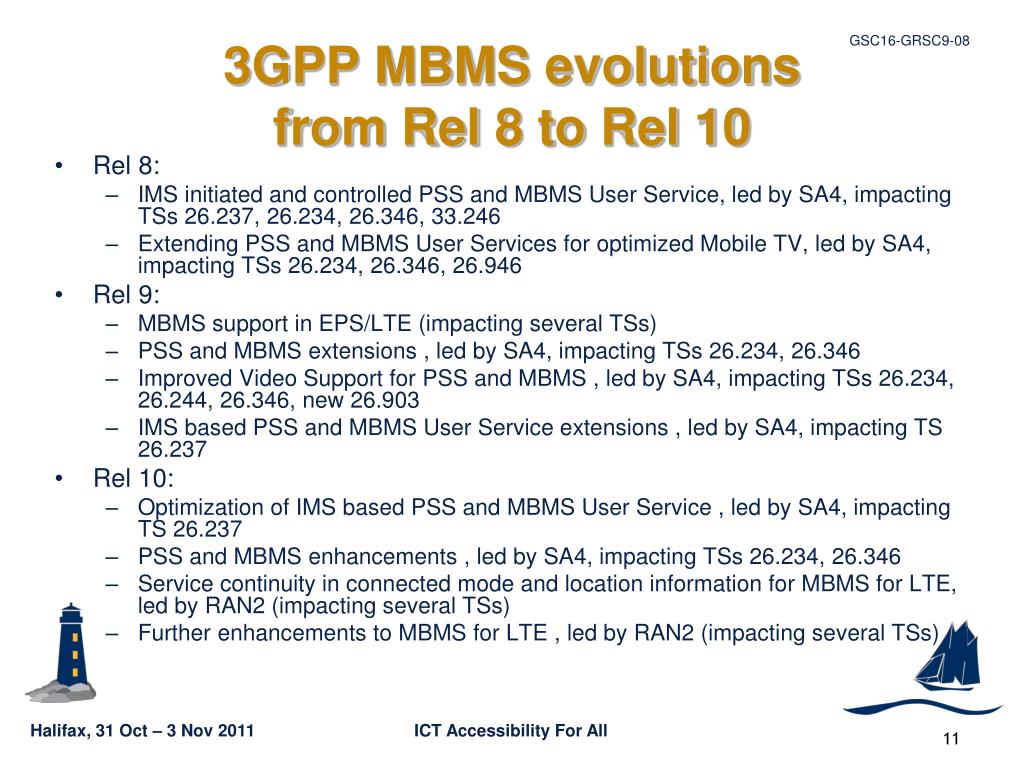 GSC16-GRSC9-08

3GPP MBMS evolutions from Rel 8 to Rel 10

• Rel 8:
– IMS initiated and controlled PSS and MBMS User Service, led by SA4, impacting TSs 26.237, 26.234, 26.346, 33.246
– Extending PSS and MBMS User Services for optimized Mobile TV, led by SA4, impacting TSs 26.234, 26.346, 26.946
• Rel 9:
– MBMS support in EPS/LTE (impacting several TSs)
– PSS and MBMS extensions , led by SA4, impacting TSs 26.234, 26.346
– Improved Video Support for PSS and MBMS , led by SA4, impacting TSs 26.234, 26.244, 26.346, new 26.903
– IMS based PSS and MBMS User Service extensions , led by SA4, impacting TS 26.237
• Rel 10:
– Optimization of IMS based PSS and MBMS User Service , led by SA4, impacting TS 26.237
– PSS and MBMS enhancements , led by SA4, impacting TSs 26.234, 26.346
– Service continuity in connected mode and location information for MBMS for LTE, led by RAN2 (impacting several TSs)
– Further enhancements to MBMS for LTE , led by RAN2 (impacting several TSs)

Halifax, 31 Oct – 3 Nov 2011
ICT Accessibility For All
11